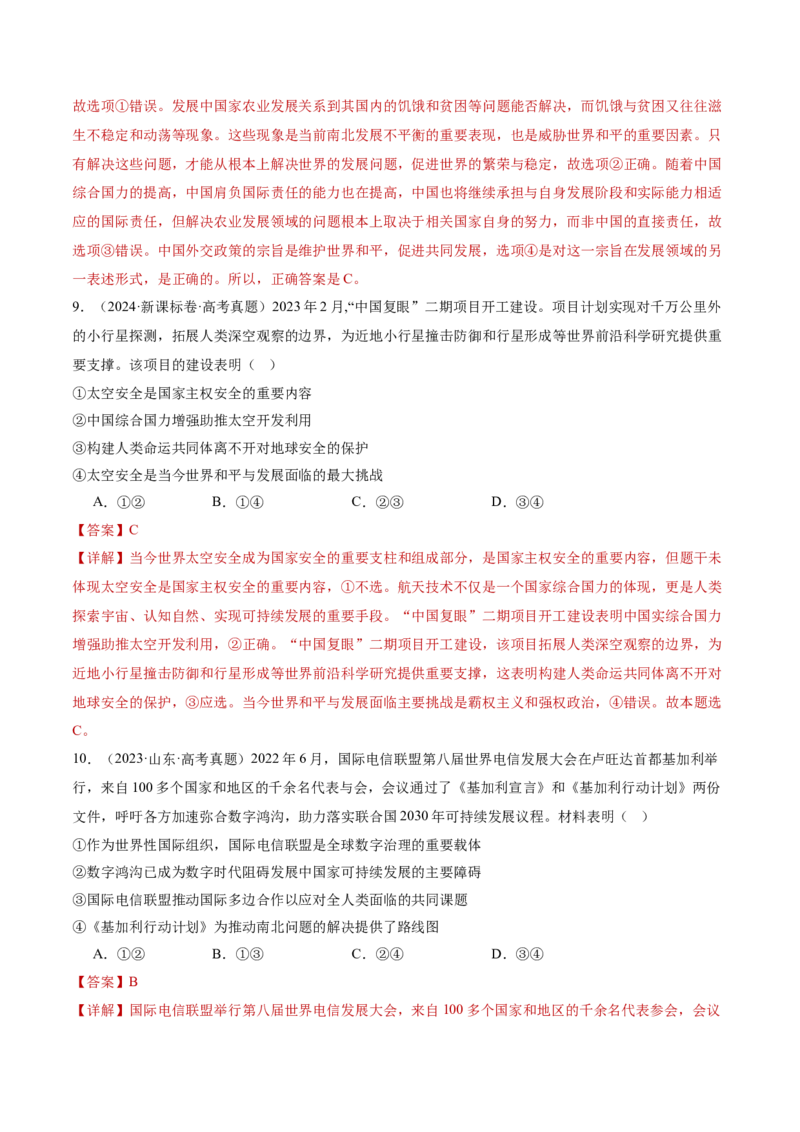 故选项①错误。发展中国家农业发展关系到其国内的饥饿和贫困等问题能否解决，而饥饿与贫困又往往滋生不稳定和动荡等现象。这些现象是当前南北发展不平衡的重要表现，也是威胁世界和平的重要因素。只有解决这些问题，才能从根本上解决世界的发展问题，促进世界的繁荣与稳定，故选项②正确。随着中国综合国力的提高，中国肩负国际责任的能力也在提高，中国也将继续承担与自身发展阶段和实际能力相适应的国际责任，但解决农业发展领域的问题根本上取决于相关国家自身的努力，而非中国的直接责任，故选项③错误。中国外交政策的宗旨是维护世界和平，促进共同发展，选项④是对这一宗旨在发展领域的另一表述形式，是正确的。所以，正确答案是C。

9.（2024·新课标卷·高考真题）2023年2月，“中国复眼”二期项目开工建设。项目计划实现对千万公里外的小行星探测，拓展人类深空观察的边界，为近地小行星撞击防御和行星形成等世界前沿科学研究提供重要支撑。该项目的建设表明（ ）

①太空安全是国家主权安全的重要内容

②中国综合国力增强助推太空开发利用

③构建人类命运共同体离不开对地球安全的保护

④太空安全是当今世界和平与发展面临的最大挑战

A.①② B.①④ C.②③ D.③④

【答案】C

【详解】当今世界太空安全成为国家安全的重要支柱和组成部分，是国家主权安全的重要内容，但题干未体现太空安全是国家主权安全的重要内容，①不选。航天技术不仅是一个国家综合国力的体现，更是人类探索宇宙、认知自然、实现可持续发展的重要手段。“中国复眼”二期项目开工建设表明中国实综合国力增强助推太空开发利用，②正确。“中国复眼”二期项目开工建设，该项目拓展人类深空观察的边界，为近地小行星撞击防御和行星形成等世界前沿科学研究提供重要支撑，这表明构建人类命运共同体离不开对地球安全的保护，③应选。当今世界和平与发展面临主要挑战是霸权主义和强权政治，④错误。故本题选C。

10.（2023·山东·高考真题）2022年6月，国际电信联盟第八届世界电信发展大会在卢旺达首都基加利举行，来自100多个国家和地区的千余名代表与会，会议通过了《基加利宣言》和《基加利行动计划》两份文件，呼吁各方加速弥合数字鸿沟，助力落实联合国2030年可持续发展议程。材料表明（ ）

①作为世界性国际组织，国际电信联盟是全球数字治理的重要载体

②数字鸿沟已成为数字时代阻碍发展中国家可持续发展的主要障碍

③国际电信联盟推动国际多边合作以应对全人类面临的共同课题

④《基加利行动计划》为推动南北问题的解决提供了路线图

A.①② B.①③ C.②④ D.③④

【答案】B

【详解】国际电信联盟举行第八届世界电信发展大会，来自100多个国家和地区的千余名代表参会，会议